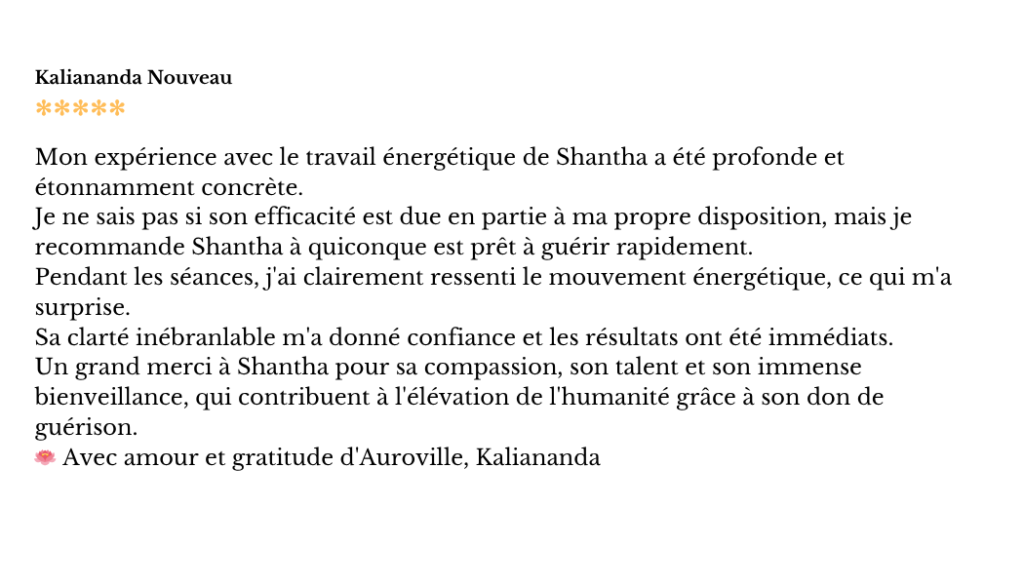 Kaliananda Nouveau
*****

Mon expérience avec le travail énergétique de Shantha a été profonde et étonnamment concrète.
Je ne sais pas si son efficacité est due en partie à ma propre disposition, mais je recommande Shantha à quiconque est prêt à guérir rapidement.
Pendant les séances, j'ai clairement ressenti le mouvement énergétique, ce qui m'a surprise.
Sa clarté inébranlable m'a donné confiance et les résultats ont été immédiats.
Un grand merci à Shantha pour sa compassion, son talent et son immense bienveillance, qui contribuent à l'élévation de l'humanité grâce à son don de guérison.
🪷 Avec amour et gratitude d'Auroville, Kaliananda